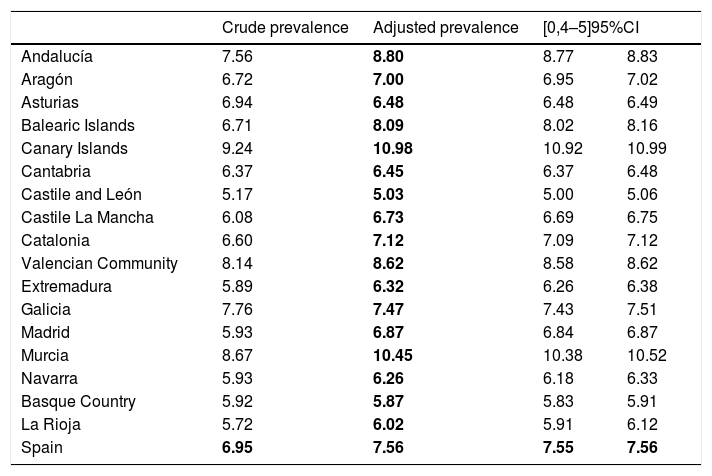 |  | Crude prevalence | Adjusted prevalence | [0,4–5]95%CI |  |
|---|---|---|---|---|
| Andalucía | 7.56 | 8.80 | 8.77 | 8.83 |
| Aragón | 6.72 | 7.00 | 6.95 | 7.02 |
| Asturias | 6.94 | 6.48 | 6.48 | 6.49 |
| Balearic Islands | 6.71 | 8.09 | 8.02 | 8.16 |
| Canary Islands | 9.24 | 10.98 | 10.92 | 10.99 |
| Cantabria | 6.37 | 6.45 | 6.37 | 6.48 |
| Castile and León | 5.17 | 5.03 | 5.00 | 5.06 |
| Castile La Mancha | 6.08 | 6.73 | 6.69 | 6.75 |
| Catalonia | 6.60 | 7.12 | 7.09 | 7.12 |
| Valencian Community | 8.14 | 8.62 | 8.58 | 8.62 |
| Extremadura | 5.89 | 6.32 | 6.26 | 6.38 |
| Galicia | 7.76 | 7.47 | 7.43 | 7.51 |
| Madrid | 5.93 | 6.87 | 6.84 | 6.87 |
| Murcia | 8.67 | 10.45 | 10.38 | 10.52 |
| Navarra | 5.93 | 6.26 | 6.18 | 6.33 |
| Basque Country | 5.92 | 5.87 | 5.83 | 5.91 |
| La Rioja | 5.72 | 6.02 | 5.91 | 6.12 |
| Spain | 6.95 | 7.56 | 7.55 | 7.56 |